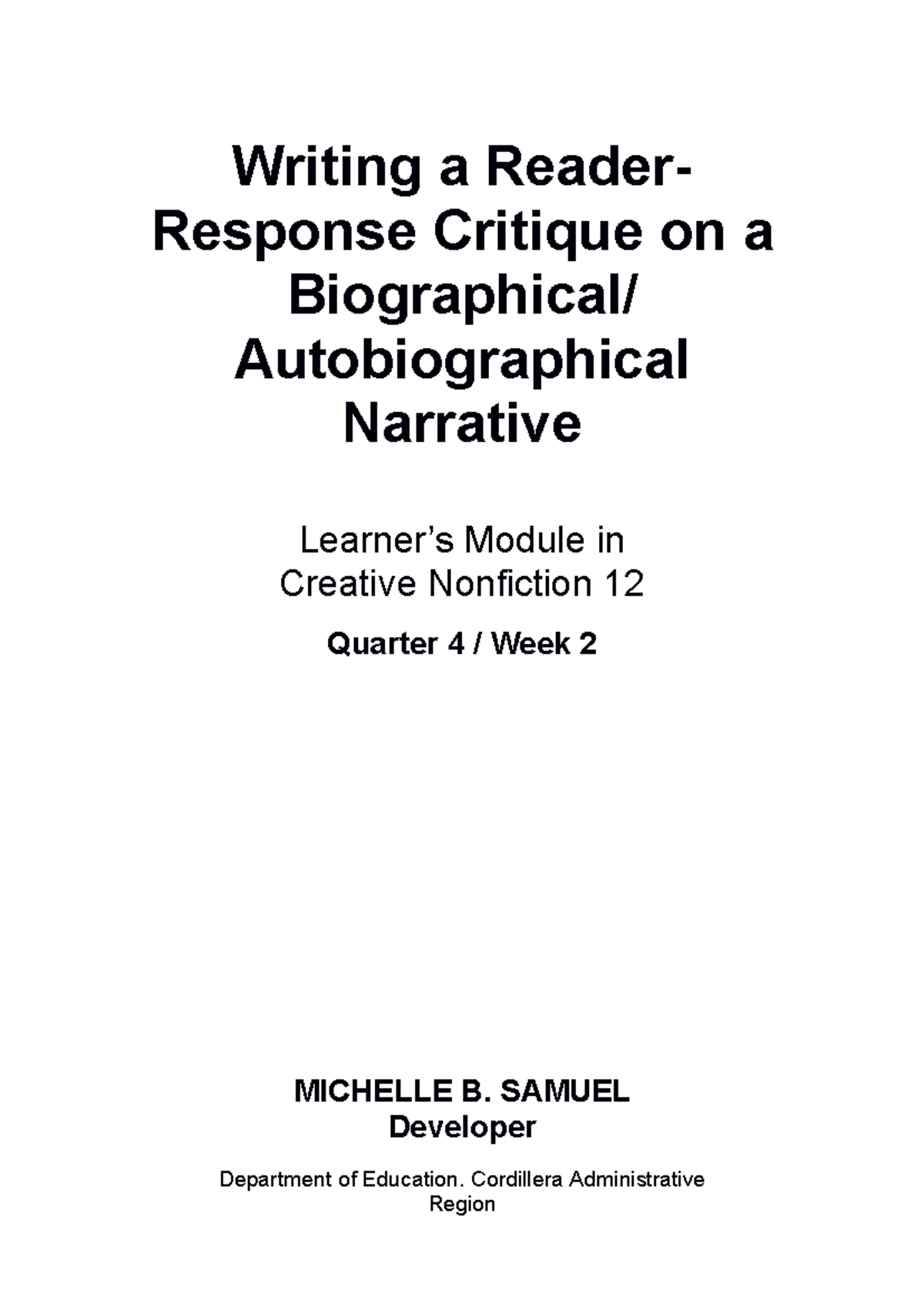 Writing a Reader-Response Critique on a Biographical/ Autobiographical Narrative

Learner's Module in
Creative Nonfiction 12

Quarter 4 / Week 2

MICHELLE B. SAMUEL
Developer

Department of Education. Cordillera Administrative Region